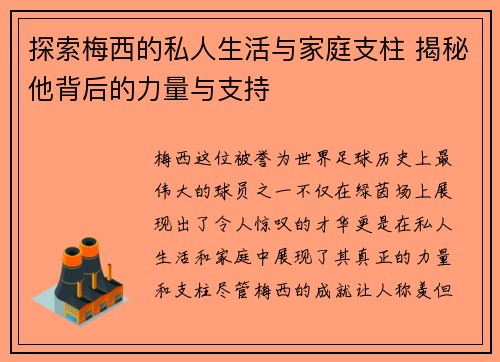 探索梅西的私人生活与家庭支柱 揭秘他背后的力量与支持

梅西这位被誉为世界足球历史上最伟大的球员之一不仅在绿茵场上展现出了令人惊叹的才华更是在私人生活和家庭中展现了其真正的力量和支柱尽管梅西的成就让人称羡但